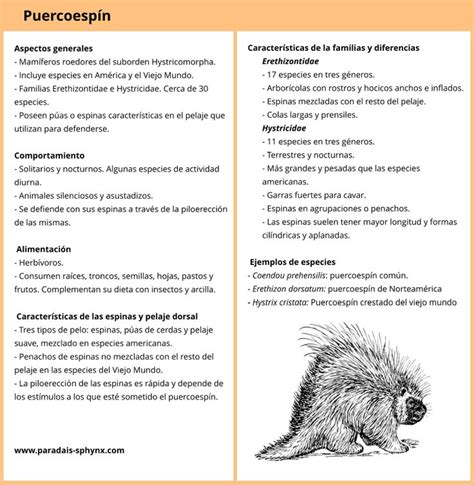 Puercoespín

Aspectos generales
- Mamíferos roedores del suborden Hystricomorpha.
- Incluye especies en América y el Viejo Mundo.
- Familias Erethizontidae e Hystricidae. Cerca de 30 especies.
- Poseen púas o espinas características en el pelaje que utilizan para defenderse.

Comportamiento
- Solitarios y nocturnos. Algunas especies de actividad diurna.
- Animales silenciosos y asustadizos.
- Se defiende con sus espinas a través de la piloerección de las mismas.

Alimentación
- Herbívoros.
- Consumen raíces, troncos, semillas, hojas, pastos y frutos. Complementan su dieta con insectos y arcilla.

Características de las espinas y pelaje dorsal
- Tres tipos de pelo: espinas, púas de cerdas y pelaje suave, mezclado en especies americanas.
- Penachos de espinas no mezcladas con el resto del pelaje en las especies del Viejo Mundo.
- La piloerección de las espinas es rápida y depende de los estímulos a los que esté sometido el puercoespín.

www.paradais-sphynx.com

Características de la familias y diferencias
Erethizontidae
- 17 especies en tres géneros.
- Arborícolas con rostros y hocicos anchos e inflados.
- Espinas mezcladas con el resto del pelaje.
- Colas largas y prensiles.
Hystricidae
- 11 especies en tres géneros.
- Terrestres y nocturnas.
- Más grandes y pesadas que las especies americanas.
- Garras fuertes para cavar.
- Espinas en agrupaciones o penachos.
- Las espinas suelen tener mayor longitud y formas cilíndricas y aplanadas.

Ejemplos de especies
- Coendou prehensilis: puercoespín común.
- Erethizon dorsatum: puercoespín de Norteamérica
- Hystrix cristata: Puercoespín crestado del viejo mundo